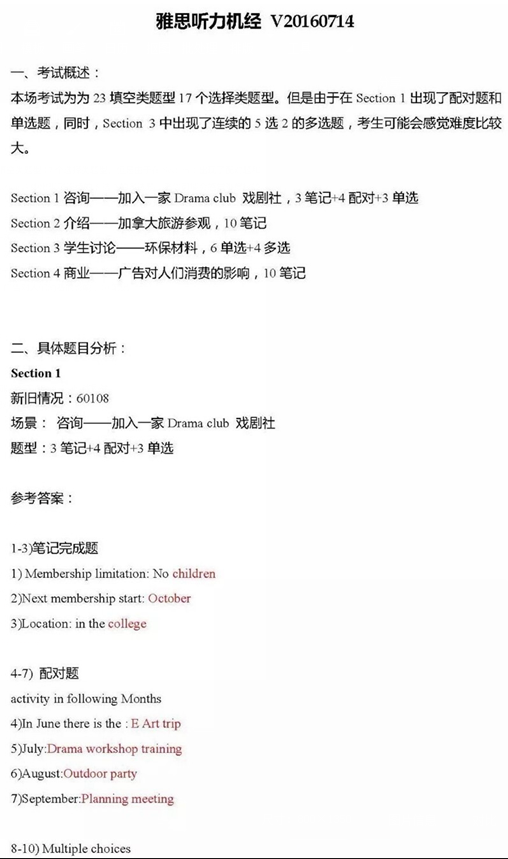 雅思听力机经 V20160714

一、考试概述：
本场考试为为 23 填空类题型 17 个选择类题型。但是由于在 Section 1 出现了配对题和单选题，同时，Section 3 中出现了连续的 5 选 2 的多选题，考生可能会感觉难度比较大。

Section 1 咨询——加入一家 Drama club 戏剧社，3 笔记+4 配对+3 单选
Section 2 介绍——加拿大旅游参观，10 笔记
Section 3 学生讨论——环保材料，6 单选+4 多选
Section 4 商业——广告对人们消费的影响，10 笔记

二、具体题目分析：
Section 1
新旧情况：60108
场景： 咨询——加入一家 Drama club 戏剧社
题型：3 笔记+4 配对+3 单选

参考答案：

1-3)笔记完成题
1) Membership limitation: No children
2)Next membership start: October
3)Location: in the college

4-7) 配对题
activity in following Months
4)In June there is the : E Art trip
5)July:Drama workshop training
6)August:Outdoor party
7)September:Planning meeting

8-10) Multiple choices